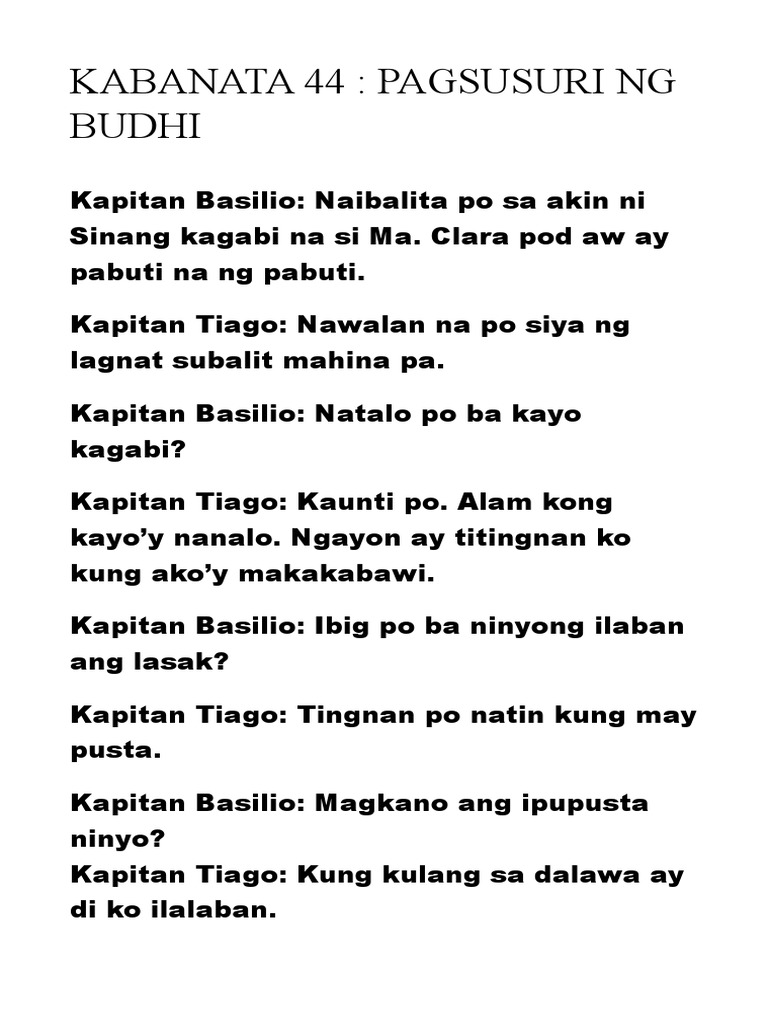 KABANATA 44 : PAGSUSURI NG BUDHI

Kapitan Basilio: Naibalita po sa akin ni Sinang kagabi na si Ma. Clara pod aw ay pabuti na ng pabuti.

Kapitan Tiago: Nawalan na po siya ng lagnat subalit mahina pa.

Kapitan Basilio: Natalo po ba kayo kagabi?

Kapitan Tiago: Kaunti po. Alam kong kayo'y nanalo. Ngayon ay titingnan ko kung ako'y makakabawi.

Kapitan Basilio: Ibig po ba ninyong ilaban ang lasak?

Kapitan Tiago: Tingnan po natin kung may pusta.

Kapitan Basilio: Magkano ang ipupusta ninyo?
Kapitan Tiago: Kung kulang sa dalawa ay di ko ilalaban.